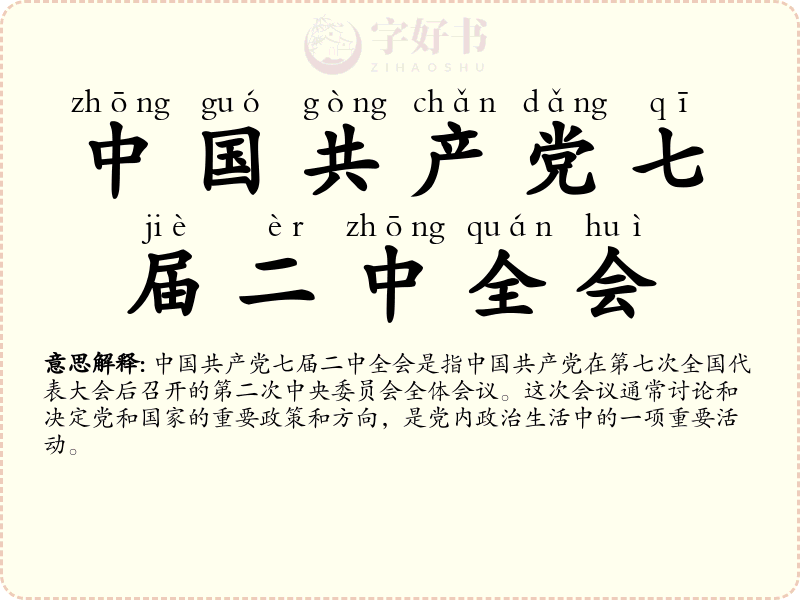 字好书
ZIHAOSHU

zhōng guó gòng chǎn dǎng qī
中国共产党七
jiè èr zhōng quán huì
届二中全会

意思解释: 中国共产党七届二中全会是指中国共产党在第七次全国代表大会后召开的第二次中央委员会全体会议。这次会议通常讨论和决定党和国家的重要政策和方向，是党内政治生活中的一项重要活动。